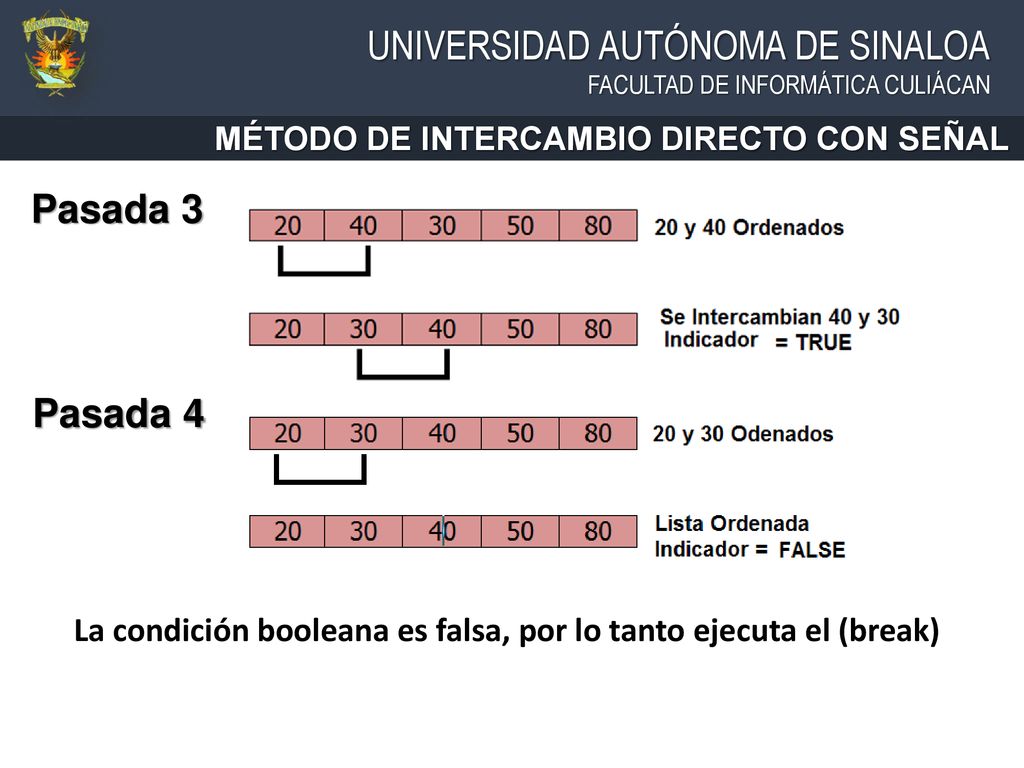 UNIVERSIDAD AUTÓNOMA DE SINALOA
FACULTAD DE INFORMÁTICA CULIÁCAN

MÉTODO DE INTERCAMBIO DIRECTO CON SEÑAL

Pasada 3

| 20 | 40 | 30 | 50 | 80 |
|---|---|---|---|---|

20 y 40 Ordenados

| 20 | 30 | 40 | 50 | 80 |
|---|---|---|---|---|

Se Intercambian 40 y 30
Indicador = TRUE

Pasada 4

| 20 | 30 | 40 | 50 | 80 |
|---|---|---|---|---|

20 y 30 Odenados

| 20 | 30 | 40 | 50 | 80 |
|---|---|---|---|---|

Lista Ordenada
Indicador = FALSE

La condición booleana es falsa, por lo tanto ejecuta el (break)